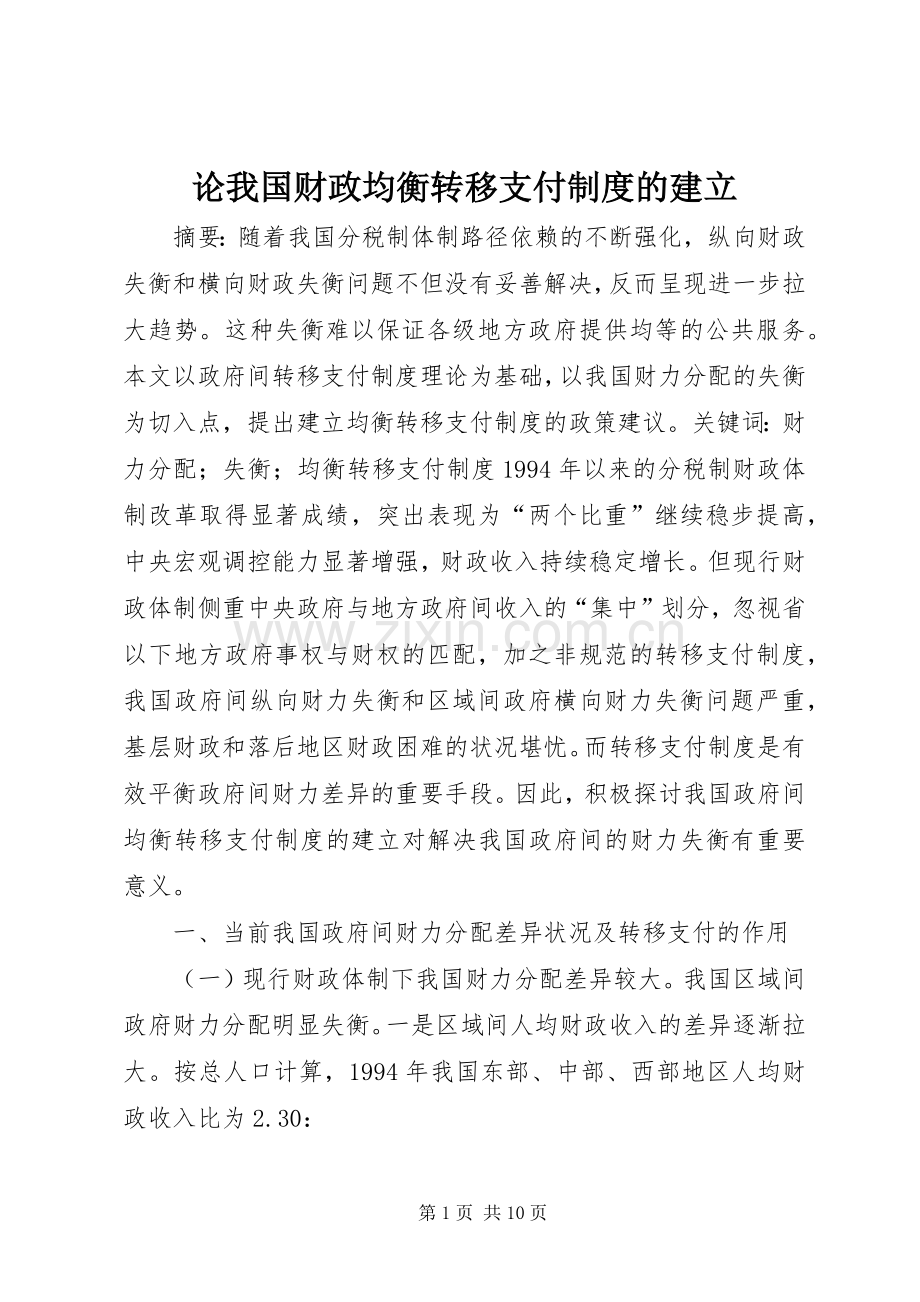 论我国财政均衡转移支付制度的建立

摘要：随着我国分税制体制路径依赖的不断强化，纵向财政失衡和横向财政失衡问题不但没有妥善解决，反而呈现进一步拉大趋势。这种失衡难以保证各级地方政府提供均等的公共服务。本文以政府间转移支付制度理论为基础，以我国财力分配的失衡为切入点，提出建立均衡转移支付制度的政策建议。关键词：财力分配；失衡；均衡转移支付制度1994年以来的分税制财政体制改革取得显著成绩，突出表现为“两个比重”继续稳步提高，中央宏观调控能力显著增强，财政收入持续稳定增长。但现行财政体制侧重中央政府与地方政府间收入的“集中”划分，忽视省以下地方政府事权与财权的匹配，加之非规范的转移支付制度，我国政府间纵向财力失衡和区域间政府横向财力失衡问题严重，基层财政和落后地区财政困难的状况堪忧。而转移支付制度是有效平衡政府间财力差异的重要手段。因此，积极探讨我国政府间均衡转移支付制度的建立对解决我国政府间的财力失衡有重要意义。

一、当前我国政府间财力分配差异状况及转移支付的作用

（一）现行财政体制下我国财力分配差异较大。我国区域间政府财力分配明显失衡。一是区域间人均财政收入的差异逐渐拉大。按总人口计算，1994年我国东部、中部、西部地区人均财政收入比为2.30：

第1页 共10页

www.zixin.com.cn